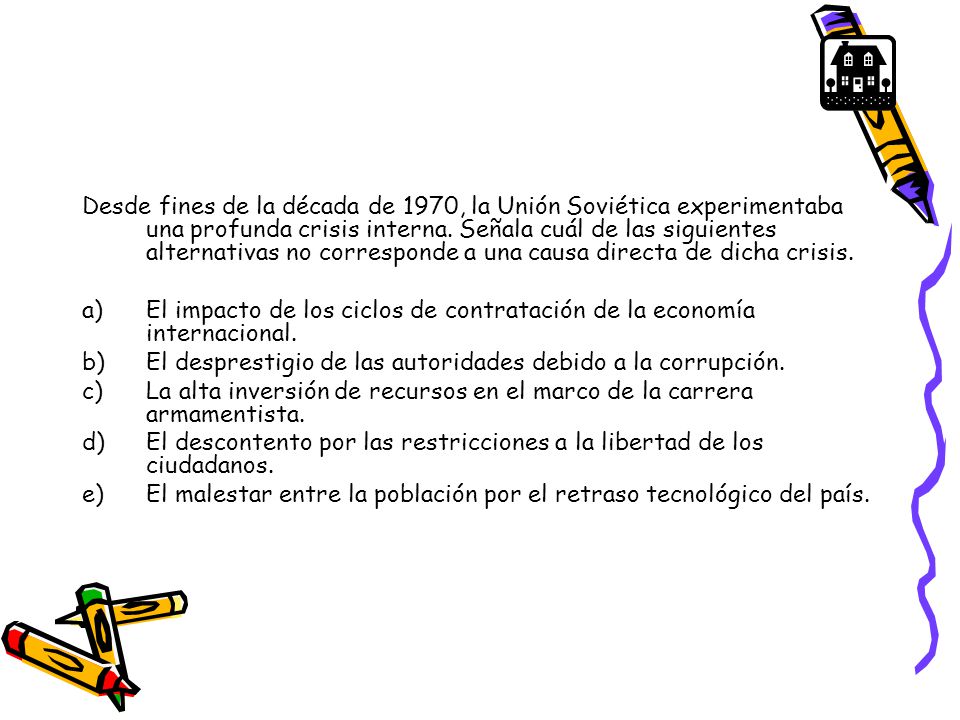 Desde fines de la década de 1970, la Unión Soviética experimentaba una profunda crisis interna. Señala cuál de las siguientes alternativas no corresponde a una causa directa de dicha crisis.

a) El impacto de los ciclos de contratación de la economía internacional.
b) El desprestigio de las autoridades debido a la corrupción.
c) La alta inversión de recursos en el marco de la carrera armamentista.
d) El descontento por las restricciones a la libertad de los ciudadanos.
e) El malestar entre la población por el retraso tecnológico del país.